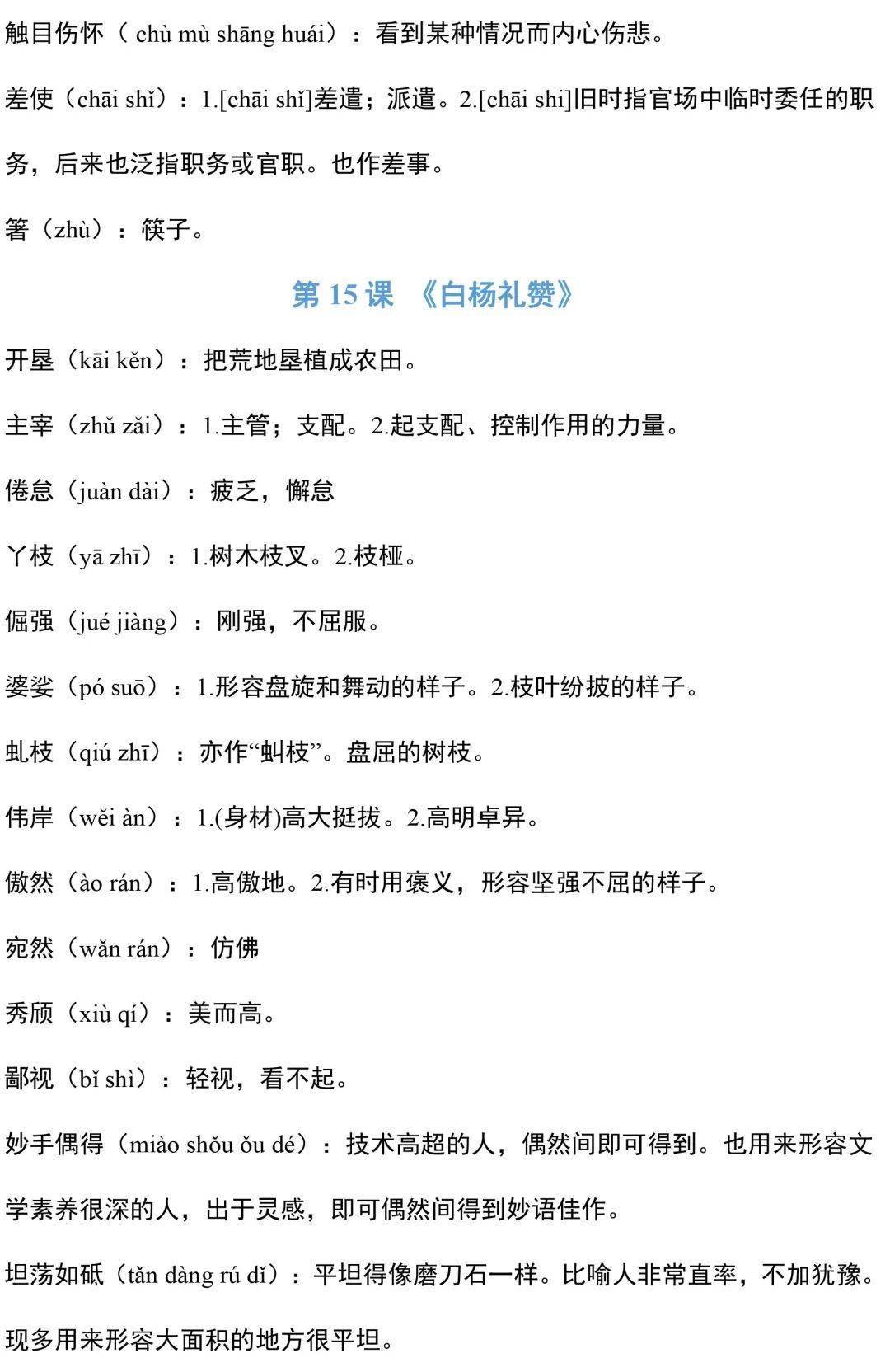 触目伤怀（ chù mù shāng huái）：看到某种情况而内心伤悲。

差使（chāi shǐ）：1.[chāi shǐ]差遣；派遣。2.[chāi shi]旧时指官场中临时委任的职务，后来也泛指职务或官职。也作差事。

箸（zhù）：筷子。

第 15 课 《白杨礼赞》

开垦（kāi kěn）：把荒地垦植成农田。

主宰（zhǔ zǎi）：1.主管；支配。2.起支配、控制作用的力量。

倦怠（juàn dài）：疲乏，懈怠

丫枝（yā zhī）：1.树木枝叉。2.枝桠。

倔强（jué jiàng）：刚强，不屈服。

婆娑（pó suō）：1.形容盘旋和舞动的样子。2.枝叶纷披的样子。

虬枝（qiú zhī）：亦作“虯枝”。盘屈的树枝。

伟岸（wěi àn）：1.(身材)高大挺拔。2.高明卓异。

傲然（ào rán）：1.高傲地。2.有时用褒义，形容坚强不屈的样子。

宛然（wǎn rán）：仿佛

秀颀（xiù qí）：美而高。

鄙视（bǐ shì）：轻视，看不起。

妙手偶得（miào shǒu ǒu dé）：技术高超的人，偶然间即可得到。也用来形容文学素养很深的人，出于灵感，即可偶然间得到妙语佳作。

坦荡如砥（tǎn dàng rú dǐ）：平坦得像磨刀石一样。比喻人非常直率，不加犹豫。现多用来形容大面积的地方很平坦。